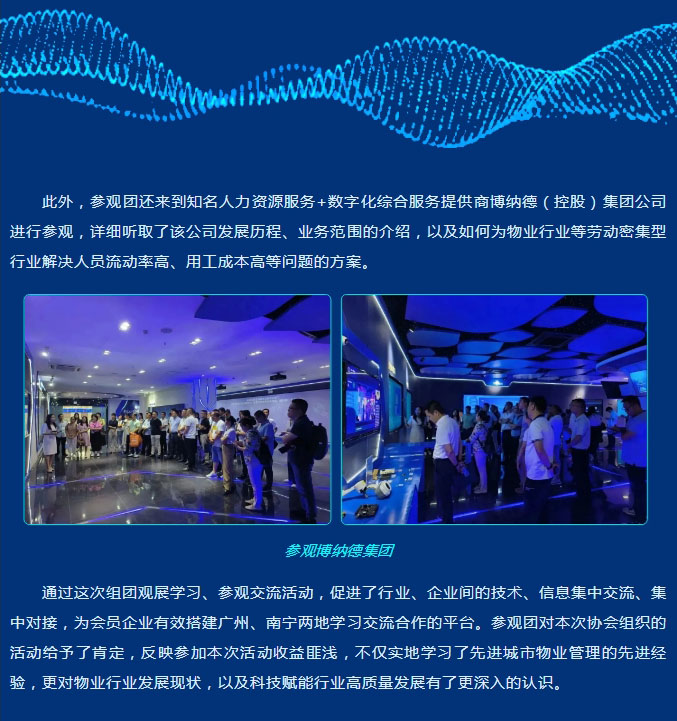 此外，参观团还来到知名人力资源服务+数字化综合服务提供商博纳德（控股）集团公司进行参观，详细听取了该公司发展历程、业务范围的介绍，以及如何为物业行业等劳动密集型行业解决人员流动率高、用工成本高等问题的方案。

参观博纳德集团

通过这次组团观展学习、参观交流活动，促进了行业、企业间的技术、信息集中交流、集中对接，为会员企业有效搭建广州、南宁两地学习交流合作的平台。参观团对本次协会组织的活动给予了肯定，反映参加本次活动收益匪浅，不仅实地学习了先进城市物业管理的先进经验，更对物业行业发展现状，以及科技赋能行业高质量发展有了更深入的认识。